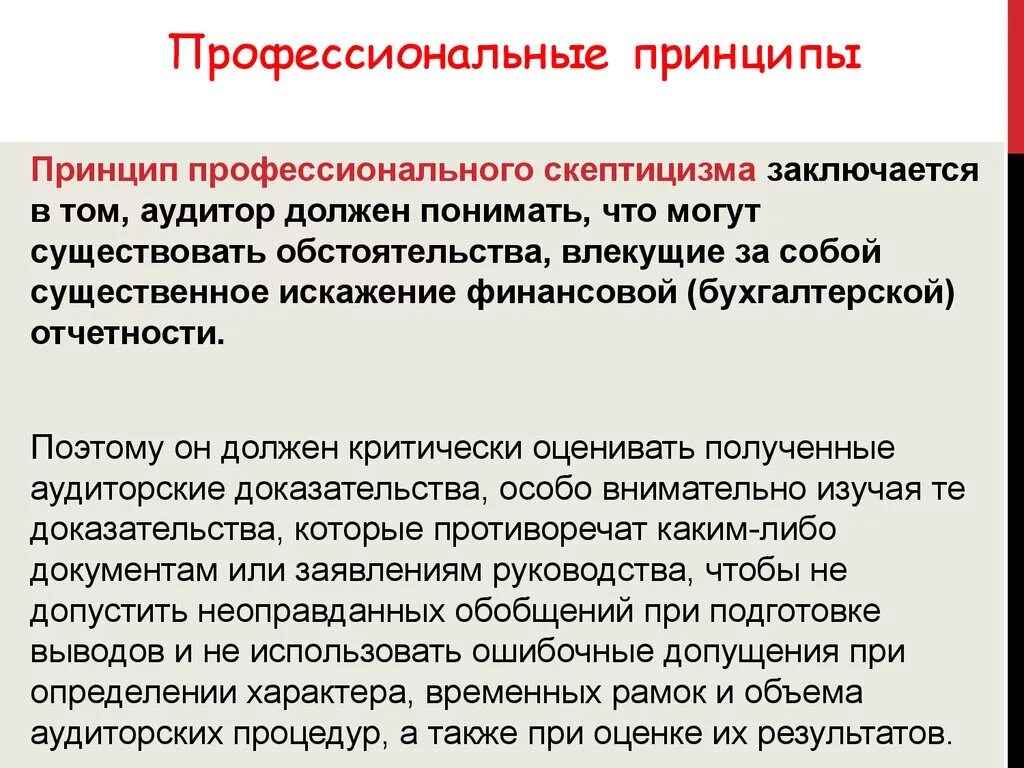 Профессиональные принципы

Принцип профессионального скептицизма заключается в том, аудитор должен понимать, что могут существовать обстоятельства, влекущие за собой существенное искажение финансовой (бухгалтерской) отчетности.

Поэтому он должен критически оценивать полученные аудиторские доказательства, особо внимательно изучая те доказательства, которые противоречат каким-либо документам или заявлениям руководства, чтобы не допустить неоправданных обобщений при подготовке выводов и не использовать ошибочные допущения при определении характера, временных рамок и объема аудиторских процедур, а также при оценке их результатов.